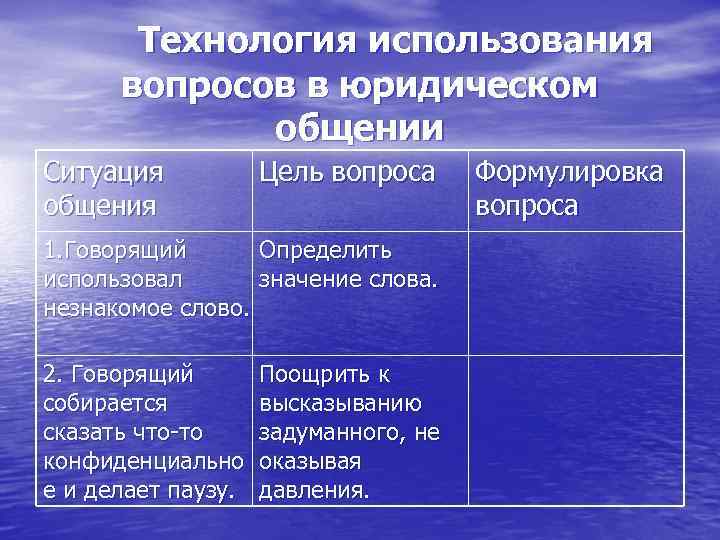 Технология использования вопросов в юридическом общении

| Ситуация общения | Цель вопроса | Формулировка вопроса |
|---|---|---|
| 1.Говорящий использовал незнакомое слово. | Определить значение слова. | |
| 2. Говорящий собирается сказать что-то конфиденциальное и делает паузу. | Поощрить к высказыванию задуманного, не оказывая давления. | |